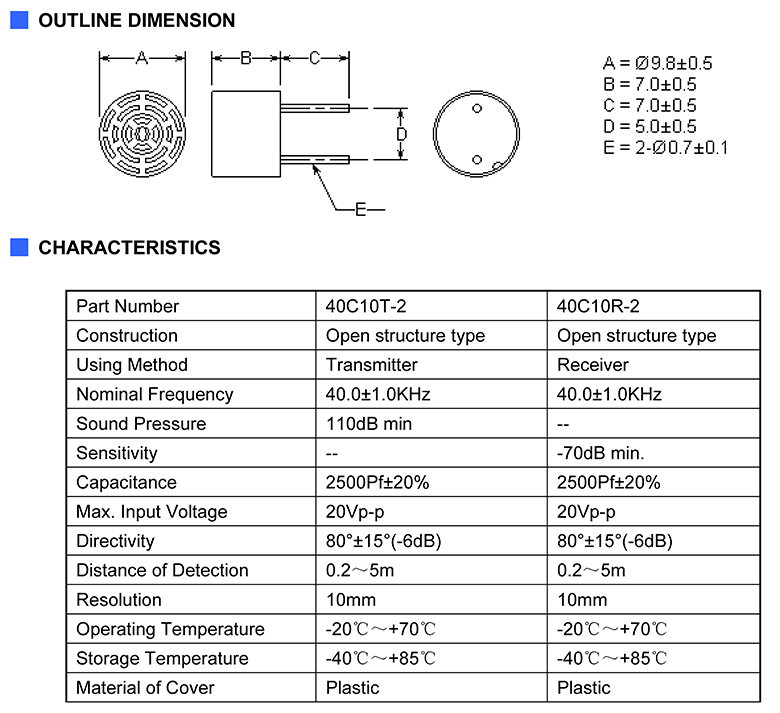 OUTLINE DIMENSION

A

B

C

D

E

A = Ø9.8±0.5
B = 7.0±0.5
C = 7.0±0.5
D = 5.0±0.5
E = 2-Ø0.7±0.1

CHARACTERISTICS

| Part Number | 40C10T-2 | 40C10R-2 |
|---|---|---|
| Construction | Open structure type | Open structure type |
| Using Method | Transmitter | Receiver |
| Nominal Frequency | 40.0±1.0KHz | 40.0±1.0KHz |
| Sound Pressure | 110dB min | -- |
| Sensitivity | -- | -70dB min. |
| Capacitance | 2500Pf±20% | 2500Pf±20% |
| Max. Input Voltage | 20Vp-p | 20Vp-p |
| Directivity | 80°±15°(-6dB) | 80°±15°(-6dB) |
| Distance of Detection | 0.2～5m | 0.2～5m |
| Resolution | 10mm | 10mm |
| Operating Temperature | -20℃～+70℃ | -20℃～+70℃ |
| Storage Temperature | -40℃～+85℃ | -40℃～+85℃ |
| Material of Cover | Plastic | Plastic |